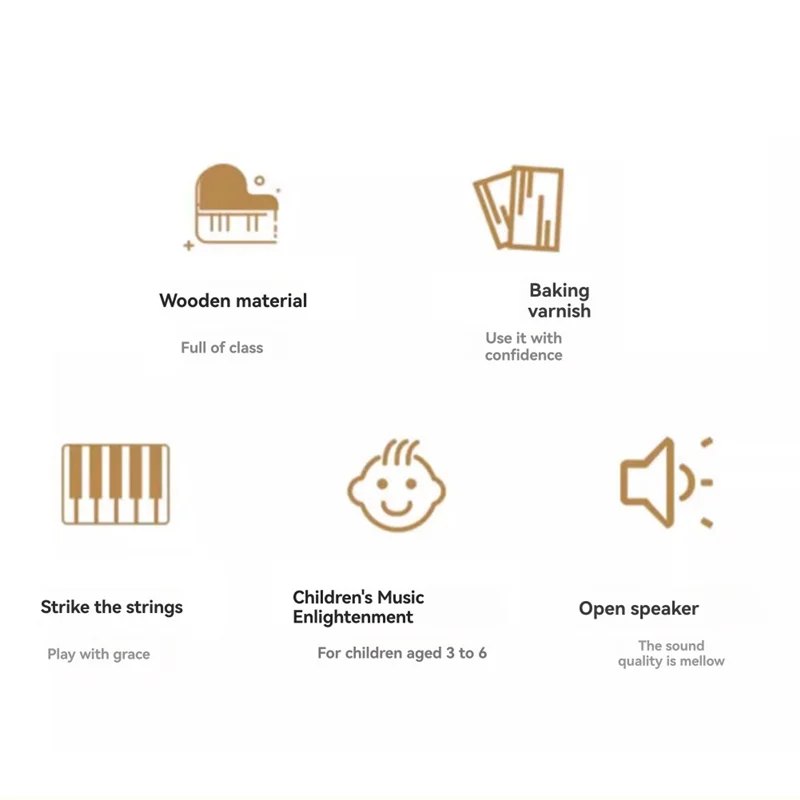 Wooden material

Full of class

Baking varnish

Use it with confidence

Strike the strings

Play with grace

Children's Music Enlightenment

For children aged 3 to 6

Open speaker

The sound quality is mellow